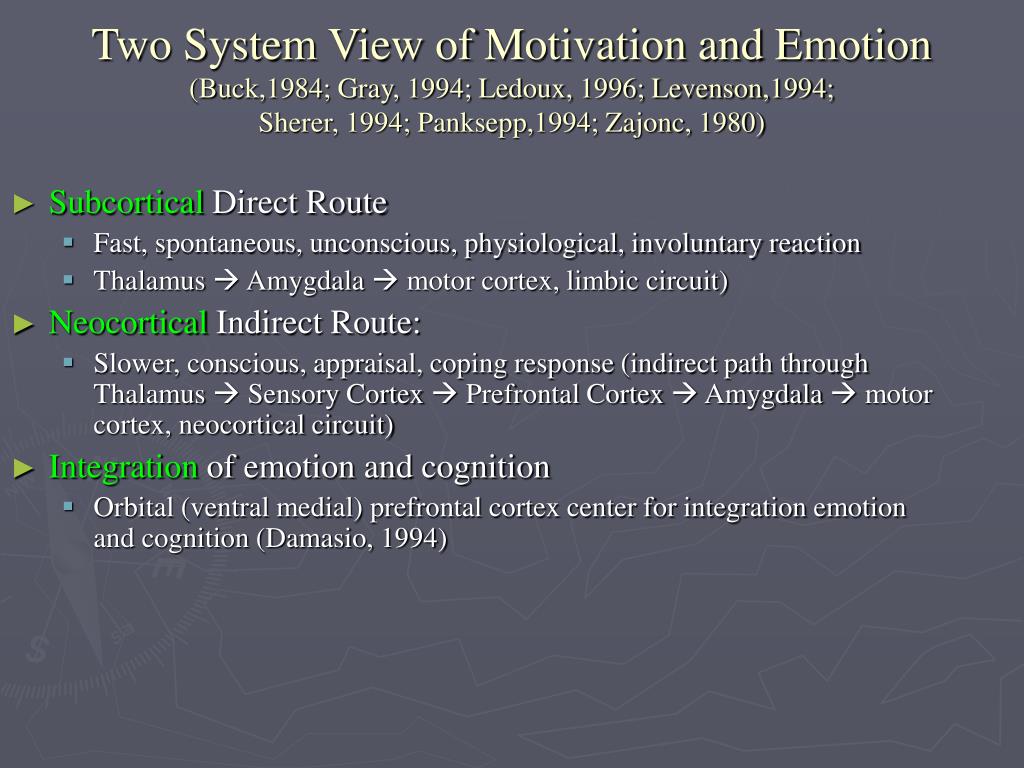 Two System View of Motivation and Emotion
(Buck,1984; Gray, 1994; Ledoux, 1996; Levenson,1994; Sherer, 1994; Panksepp,1994; Zajonc, 1980)

► Subcortical Direct Route
▪ Fast, spontaneous, unconscious, physiological, involuntary reaction
▪ Thalamus → Amygdala → motor cortex, limbic circuit)

► Neocortical Indirect Route:
▪ Slower, conscious, appraisal, coping response (indirect path through Thalamus → Sensory Cortex → Prefrontal Cortex → Amygdala → motor cortex, neocortical circuit)

► Integration of emotion and cognition
▪ Orbital (ventral medial) prefrontal cortex center for integration emotion and cognition (Damasio, 1994)